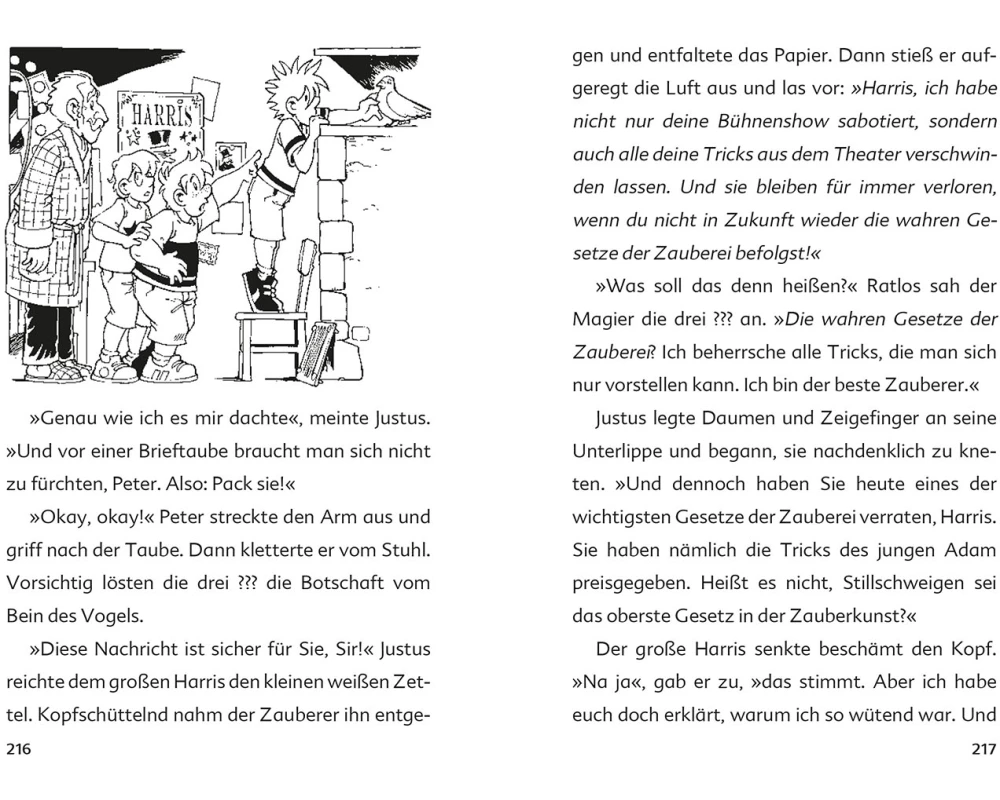 HARRIS

»Genau wie ich es mir dachte«, meinte Justus. »Und vor einer Brieftaube braucht man sich nicht zu fürchten, Peter. Also: Pack sie!«

»Okay, okay!« Peter streckte den Arm aus und griff nach der Taube. Dann kletterte er vom Stuhl. Vorsichtig lösten die drei ??? die Botschaft vom Bein des Vogels.

»Diese Nachricht ist sicher für Sie, Sir!« Justus reichte dem großen Harris den kleinen weißen Zettel. Kopfschüttelnd nahm der Zauberer ihn entge-

216

gen und entfaltete das Papier. Dann stieß er aufgeregt die Luft aus und las vor: »Harris, ich habe nicht nur deine Bühnenshow sabotiert, sondern auch alle deine Tricks aus dem Theater verschwinden lassen. Und sie bleiben für immer verloren, wenn du nicht in Zukunft wieder die wahren Gesetze der Zauberei befolgst!«

»Was soll das denn heißen?« Ratlos sah der Magier die drei ??? an. »Die wahren Gesetze der Zauberei? Ich beherrsche alle Tricks, die man sich nur vorstellen kann. Ich bin der beste Zauberer.«

Justus legte Daumen und Zeigefinger an seine Unterlippe und begann, sie nachdenklich zu kneten. »Und dennoch haben Sie heute eines der wichtigsten Gesetze der Zauberei verraten, Harris. Sie haben nämlich die Tricks des jungen Adam preisgegeben. Heißt es nicht, Stillschweigen sei das oberste Gesetz in der Zauberkunst?«

Der große Harris senkte beschämt den Kopf. »Na ja«, gab er zu, »das stimmt. Aber ich habe euch doch erklärt, warum ich so wütend war. Und

217